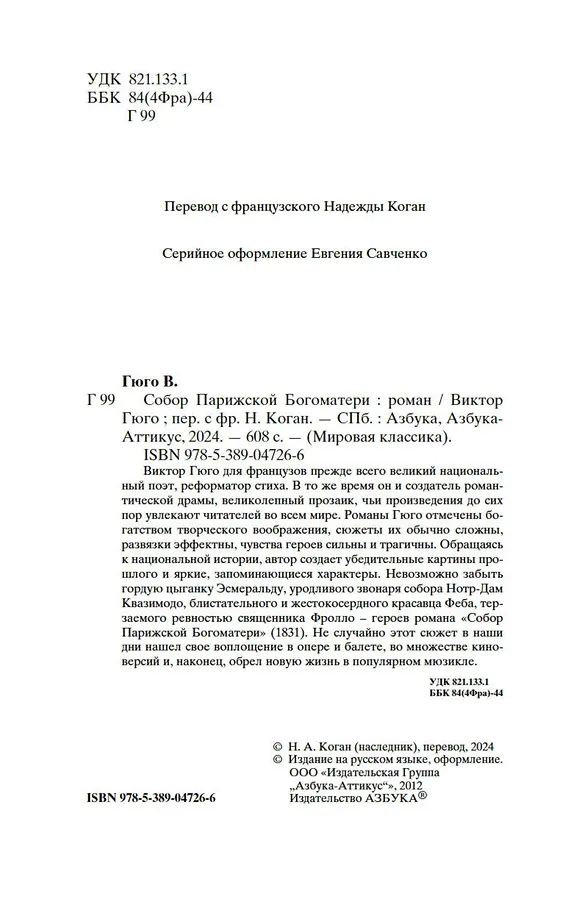 УДК 821.133.1
ББК 84(4Фра)-44
Г 99

Перевод с французского Надежды Коган

Серийное оформление Евгения Савченко

Гюго В.
Г 99 Собор Парижской Богоматери : роман / Виктор Гюго ; пер. с фр. Н. Коган. — СПб. : Азбука, Азбука-Аттикус, 2024. — 608 с. — (Мировая классика).
ISBN 978-5-389-04726-6

Виктор Гюго для французов прежде всего великий национальный поэт, реформатор стиха. В то же время он и создатель романтической драмы, великолепный прозаик, чьи произведения до сих пор увлекают читателей во всем мире. Романы Гюго отмечены богатством творческого воображения, сюжеты их обычно сложны, развязки эффектны, чувства героев сильны и трагичны. Обращаясь к национальной истории, автор создает убедительные картины прошлого и яркие, запоминающиеся характеры. Невозможно забыть гордую цыганку Эсмеральду, уродливого звонаря собора Нотр-Дам Квазимодо, блистательного и жестокосердного красавца Феба, терзаемого ревностью священника Фролло – героев романа «Собор Парижской Богоматери» (1831). Не случайно этот сюжет в наши дни нашел свое воплощение в опере и балете, во множестве киноверсий и, наконец, обрел новую жизнь в популярном мюзикле.

УДК 821.133.1
ББК 84(4Фра)-44

© Н. А. Коган (наследник), перевод, 2024
© Издание на русском языке, оформление. ООО «Издательская Группа „Азбука-Аттикус“», 2012
Издательство АЗБУКА®

ISBN 978-5-389-04726-6